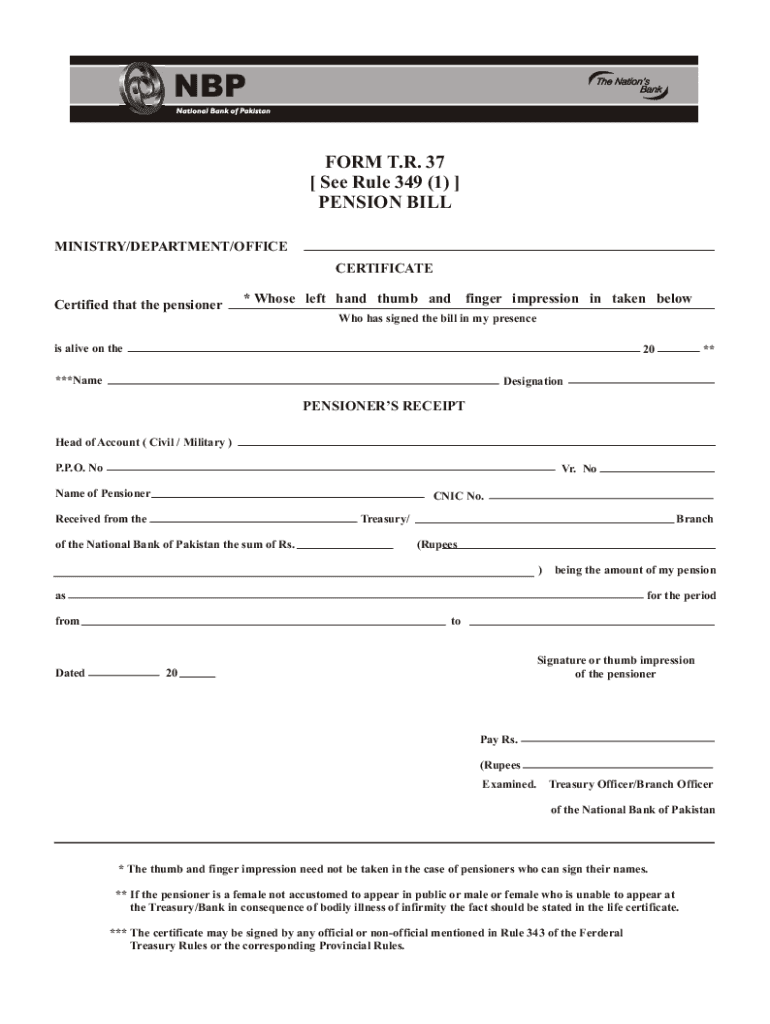 NBP
National Bank of Pakistan
The Nation's Bank

FORM T.R. 37
[ See Rule 349 (1) ]
PENSION BILL

MINISTRY/DEPARTMENT/OFFICE

CERTIFICATE

Certified that the pensioner * Whose left hand thumb and finger impression in taken below
Who has signed the bill in my presence

is alive on the 20 **

***Name Designation

PENSIONER'S RECEIPT

Head of Account ( Civil / Military )

P.P.O. No Vr. No

Name of Pensioner CNIC No.

Received from the Treasury/ Branch

of the National Bank of Pakistan the sum of Rs. (Rupees

) being the amount of my pension

as for the period

from to

Dated 20

Signature or thumb impression of the pensioner

Pay Rs.

(Rupees

Examined. Treasury Officer/Branch Officer

of the National Bank of Pakistan

* The thumb and finger impression need not be taken in the case of pensioners who can sign their names.

** If the pensioner is a female not accustomed to appear in public or male or female who is unable to appear at the Treasury/Bank in consequence of bodily illness of infirmity the fact should be stated in the life certificate.

*** The certificate may be signed by any official or non-official mentioned in Rule 343 of the Ferderal Treasury Rules or the corresponding Provincial Rules.